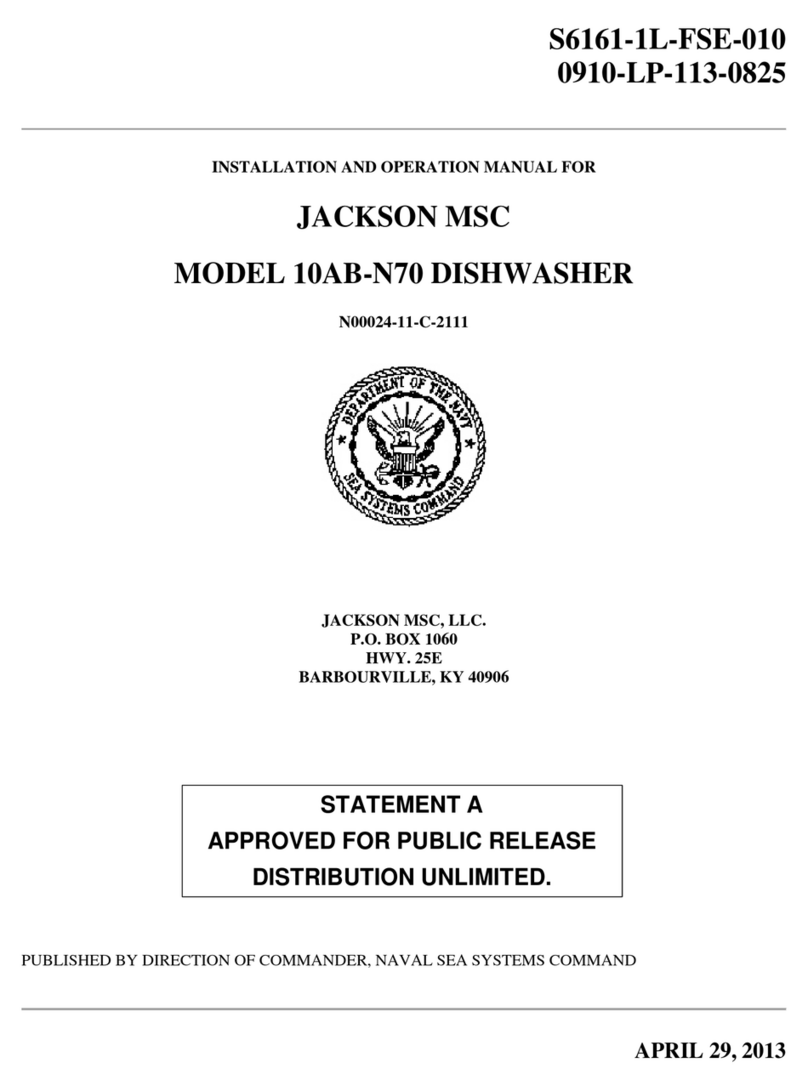 S6161-1L-FSE-010
0910-LP-113-0825

INSTALLATION AND OPERATION MANUAL FOR

JACKSON MSC

MODEL 10AB-N70 DISHWASHER

N00024-11-C-2111

DEPARTMENT OF THE NAVY
SEA SYSTEMS COMMAND

JACKSON MSC, LLC.
P.O. BOX 1060
HWY. 25E
BARBOURVILLE, KY 40906

STATEMENT A
APPROVED FOR PUBLIC RELEASE
DISTRIBUTION UNLIMITED.

PUBLISHED BY DIRECTION OF COMMANDER, NAVAL SEA SYSTEMS COMMAND

APRIL 29, 2013